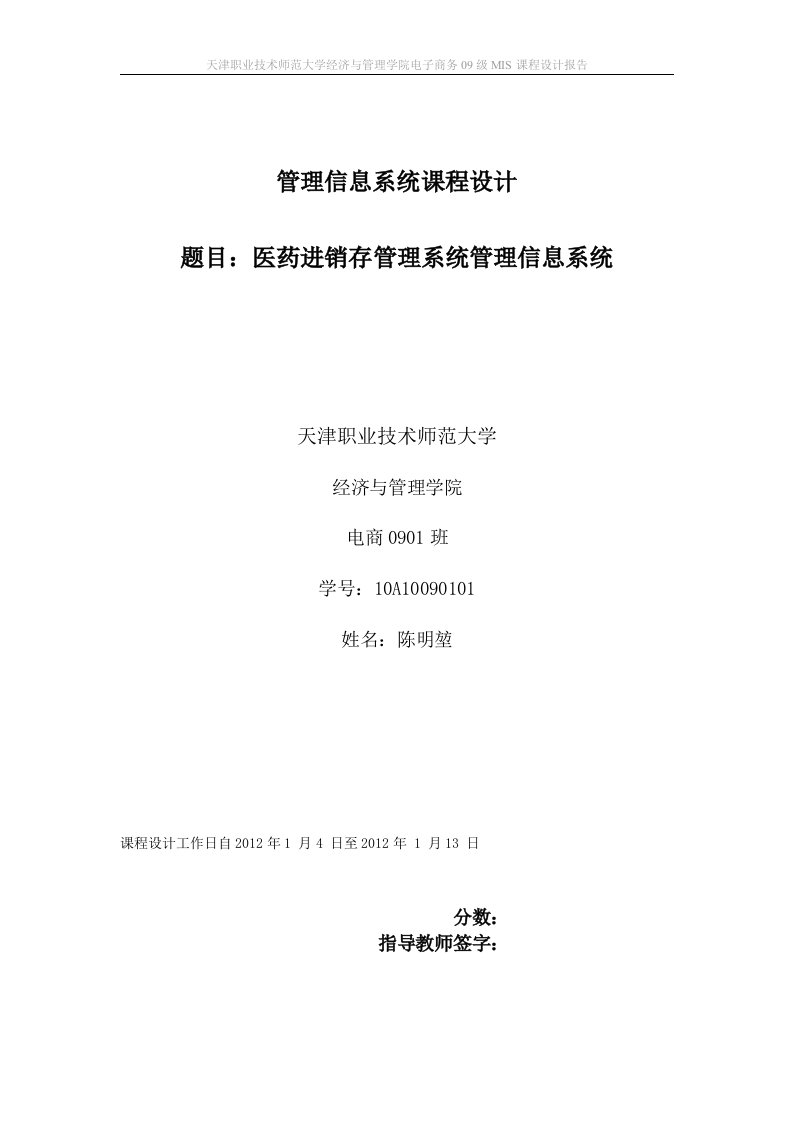 天津职业技术师范大学经济与管理学院电子商务 09 级 MIS 课程设计报告

管理信息系统课程设计

题目：医药进销存管理系统管理信息系统

天津职业技术师范大学

经济与管理学院

电商 0901 班

学号：10A10090101

姓名：陈明堃

课程设计工作日自 2012 年 1 月 4 日至 2012 年 1 月 13 日

分数：

指导教师签字：